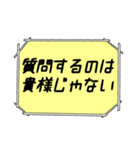 質問するのは
貴様じゃない